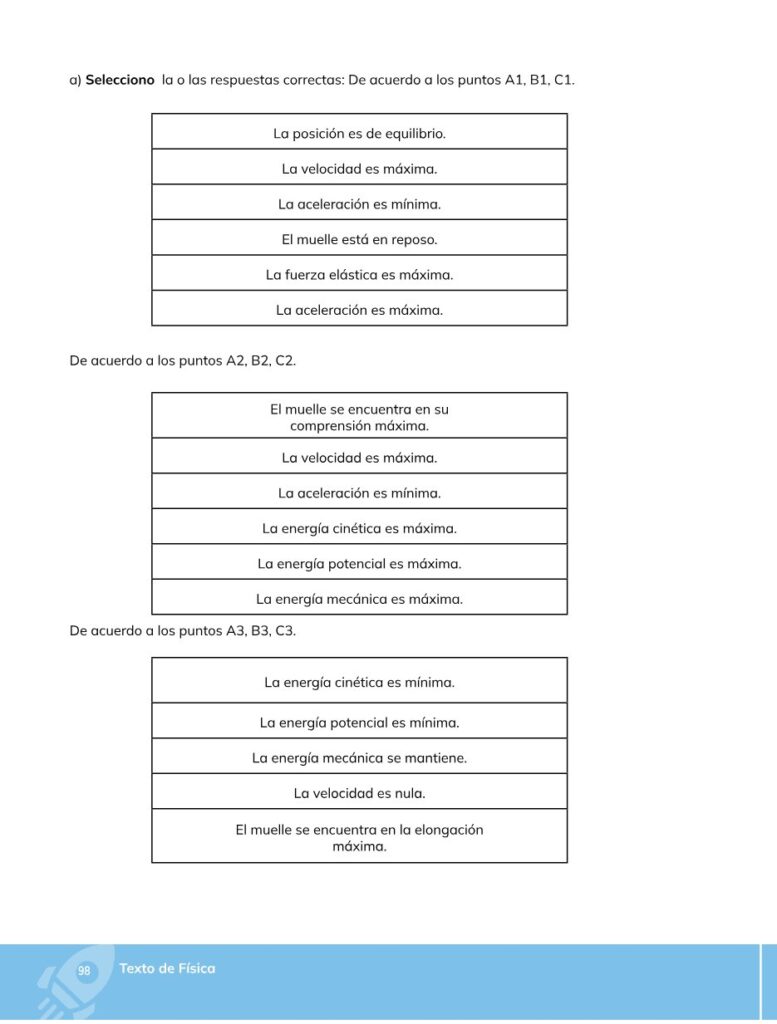 a) Selecciono la o las respuestas correctas: De acuerdo a los puntos A1, B1, C1.

| La posición es de equilibrio. |
|---|
| La velocidad es máxima. |
| La aceleración es mínima. |
| El muelle está en reposo. |
| La fuerza elástica es máxima. |
| La aceleración es máxima. |

De acuerdo a los puntos A2, B2, C2.

| El muelle se encuentra en su comprensión máxima. |
|---|
| La velocidad es máxima. |
| La aceleración es mínima. |
| La energía cinética es máxima. |
| La energía potencial es máxima. |
| La energía mecánica es máxima. |

De acuerdo a los puntos A3, B3, C3.

| La energía cinética es mínima. |
|---|
| La energía potencial es mínima. |
| La energía mecánica se mantiene. |
| La velocidad es nula. |
| El muelle se encuentra en la elongación máxima. |

98 Texto de Física